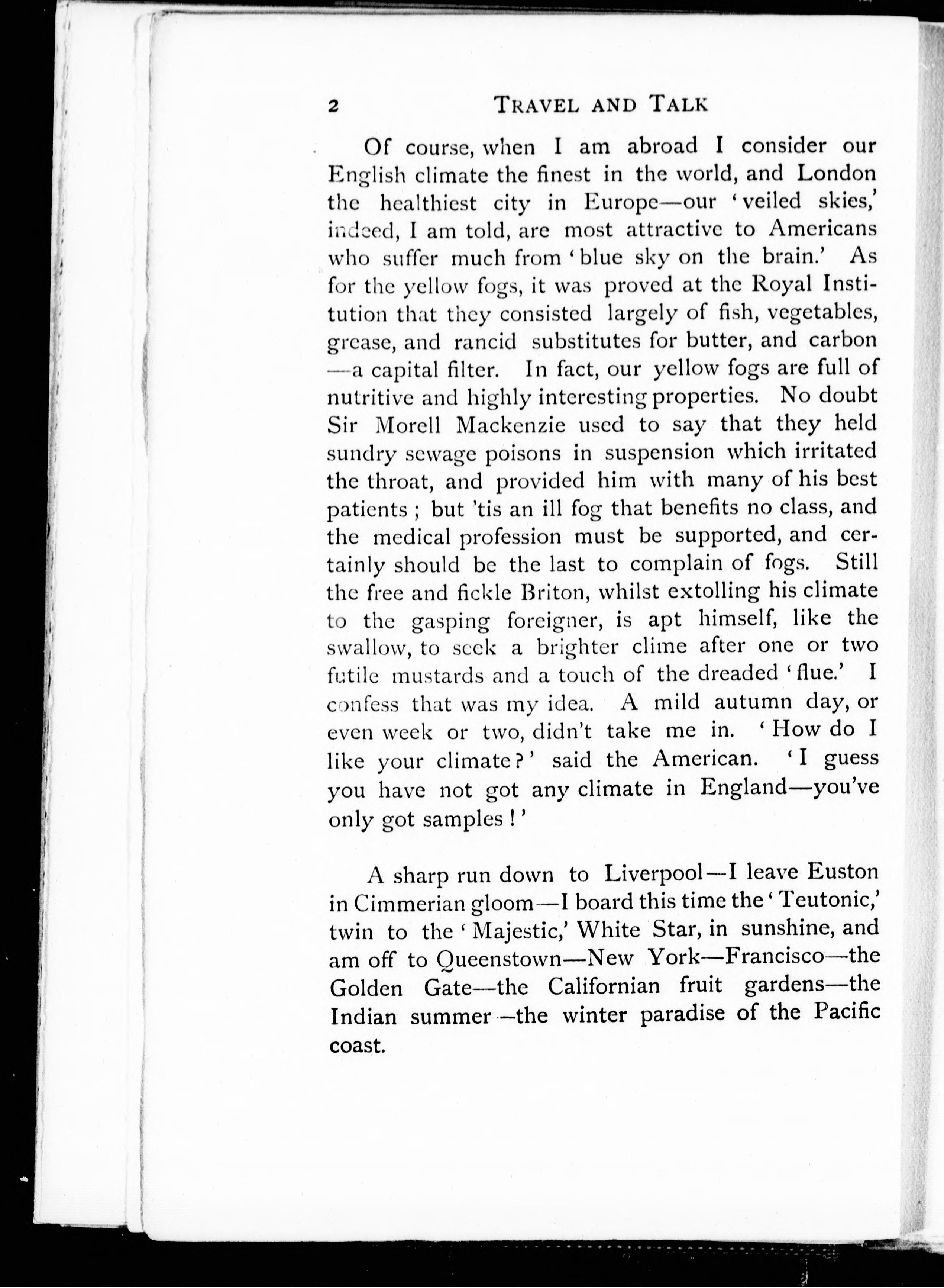 2 TRAVEL AND TALK

Of course, when I am abroad I consider our English climate the finest in the world, and London the healthiest city in Europe—our 'veiled skies,' indeed, I am told, are most attractive to Americans who suffer much from 'blue sky on the brain.' As for the yellow fogs, it was proved at the Royal Institution that they consisted largely of fish, vegetables, grease, and rancid substitutes for butter, and carbon—a capital filter. In fact, our yellow fogs are full of nutritive and highly interesting properties. No doubt Sir Morell Mackenzie used to say that they held sundry sewage poisons in suspension which irritated the throat, and provided him with many of his best patients; but 'tis an ill fog that benefits no class, and the medical profession must be supported, and certainly should be the last to complain of fogs. Still the free and fickle Briton, whilst extolling his climate to the gasping foreigner, is apt himself, like the swallow, to seek a brighter clime after one or two futile mustards and a touch of the dreaded 'flue.' I confess that was my idea. A mild autumn day, or even week or two, didn't take me in. 'How do I like your climate?' said the American. 'I guess you have not got any climate in England—you've only got samples!'

A sharp run down to Liverpool—I leave Euston in Cimmerian gloom—I board this time the 'Teutonic,' twin to the 'Majestic,' White Star, in sunshine, and am off to Queenstown—New York—Francisco—the Golden Gate—the Californian fruit gardens—the Indian summer—the winter paradise of the Pacific coast.